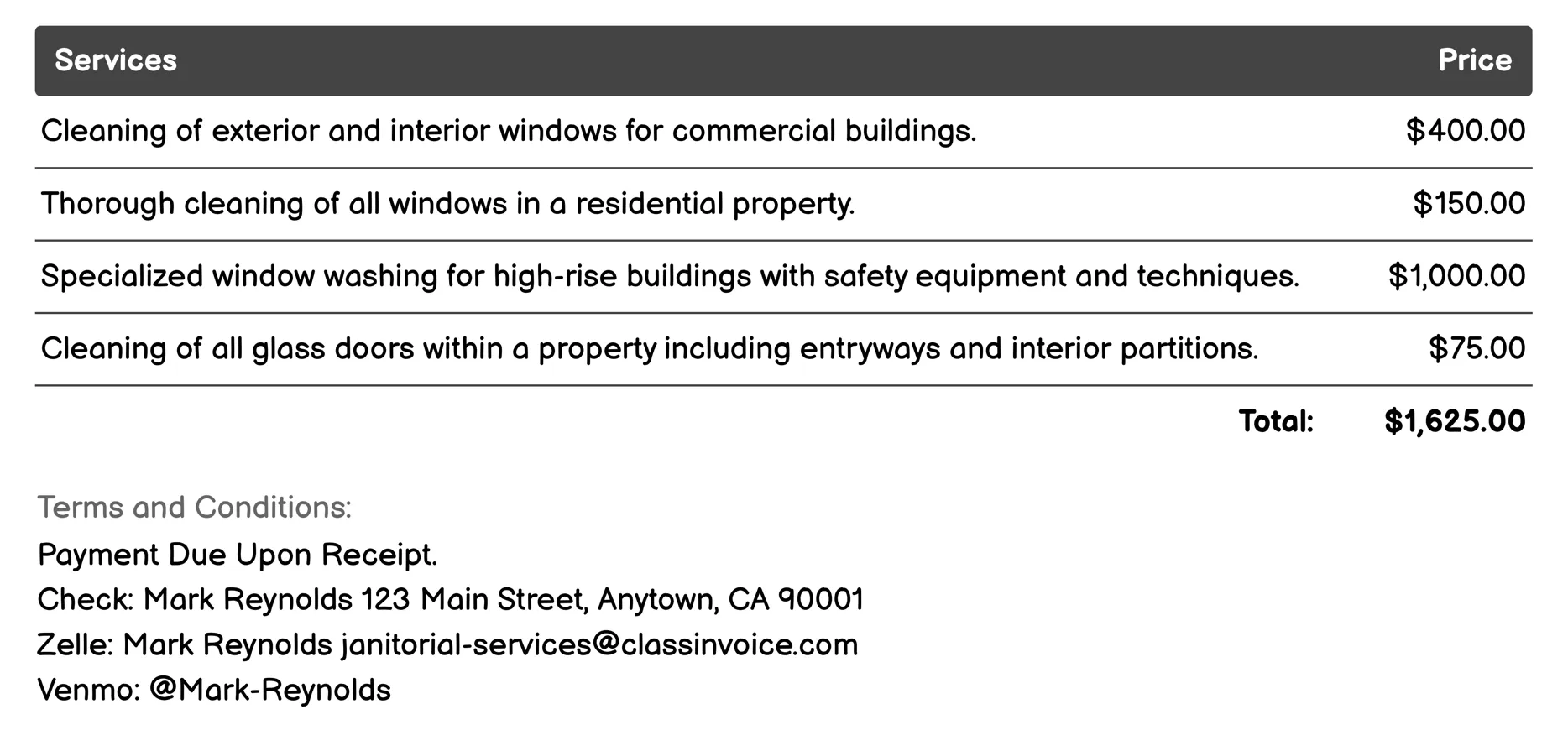 | Services | Price |
|---|---|
| Cleaning of exterior and interior windows for commercial buildings. | \$400.00 |
| Thorough cleaning of all windows in a residential property. | \$150.00 |
| Specialized window washing for high-rise buildings with safety equipment and techniques. | \$1,000.00 |
| Cleaning of all glass doors within a property including entryways and interior partitions. | \$75.00 |
| Total: | \$1,625.00 |

Terms and Conditions:
Payment Due Upon Receipt.
Check: Mark Reynolds 123 Main Street, Anytown, CA 90001
Zelle: Mark Reynolds janitorial-services@classinvoice.com
Venmo: @Mark-Reynolds